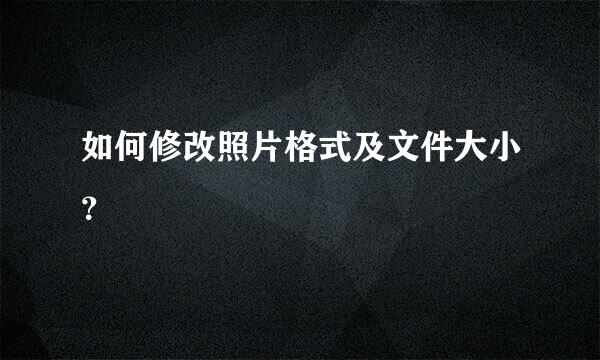 如何修改照片格式及文件大小?